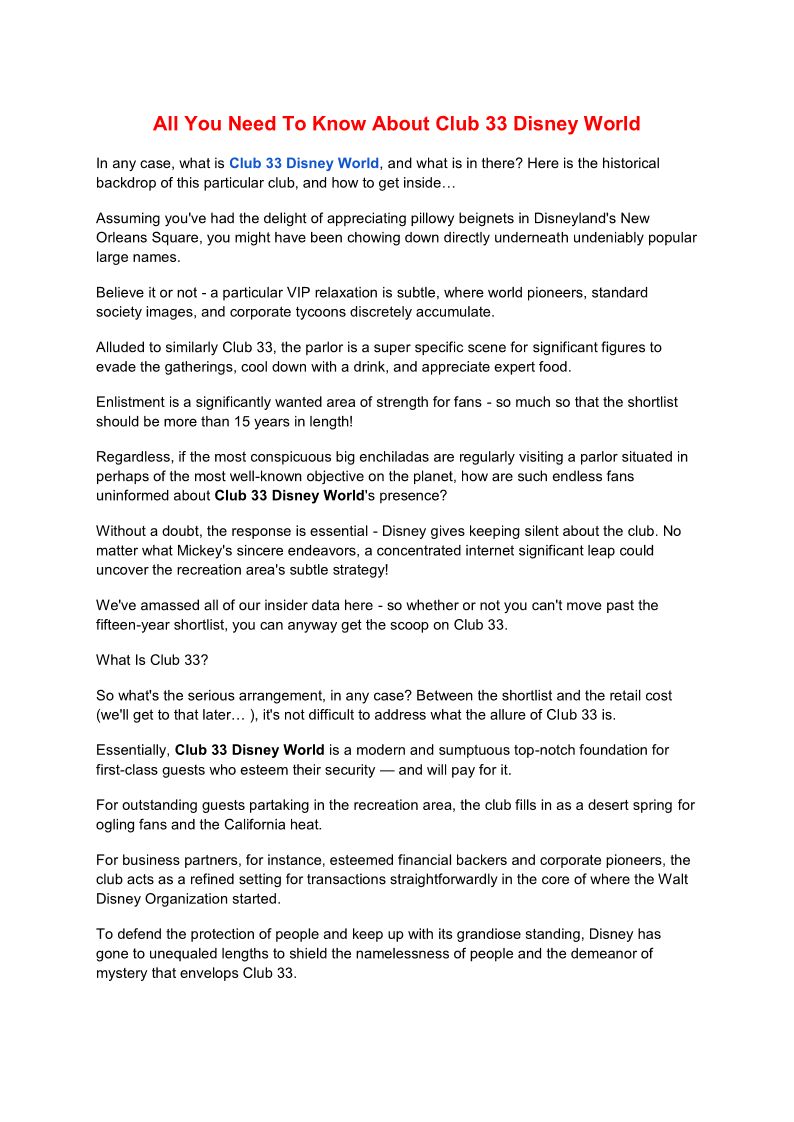 All You Need To Know About Club 33 Disney World

In any case, what is Club 33 Disney World, and what is in there? Here is the historical backdrop of this particular club, and how to get inside…

Assuming you've had the delight of appreciating pillowy beignets in Disneyland's New Orleans Square, you might have been chowing down directly underneath undeniably popular large names.

Believe it or not - a particular VIP relaxation is subtle, where world pioneers, standard society images, and corporate tycoons discretely accumulate.

Alluded to similarly Club 33, the parlor is a super specific scene for significant figures to evade the gatherings, cool down with a drink, and appreciate expert food.

Enlistment is a significantly wanted area of strength for fans - so much so that the shortlist should be more than 15 years in length!

Regardless, if the most conspicuous big enchiladas are regularly visiting a parlor situated in perhaps of the most well-known objective on the planet, how are such endless fans uninformed about Club 33 Disney World's presence?

Without a doubt, the response is essential - Disney gives keeping silent about the club. No matter what Mickey's sincere endeavors, a concentrated internet significant leap could uncover the recreation area's subtle strategy!

We've amassed all of our insider data here - so whether or not you can't move past the fifteen-year shortlist, you can anyway get the scoop on Club 33.

What Is Club 33?

So what's the serious arrangement, in any case? Between the shortlist and the retail cost (we'll get to that later… ), it's not difficult to address what the allure of Club 33 is.

Essentially, Club 33 Disney World is a modern and sumptuous top-notch foundation for first-class guests who esteem their security — and will pay for it.

For outstanding guests partaking in the recreation area, the club fills in as a desert spring for ogling fans and the California heat.

For business partners, for instance, esteemed financial backers and corporate pioneers, the club acts as a refined setting for transactions straightforwardly in the core of where the Walt Disney Organization started.

To defend the protection of people and keep up with its grandiose standing, Disney has gone to unequaled lengths to shield the namelessness of people and the demeanor of mystery that envelops Club 33.